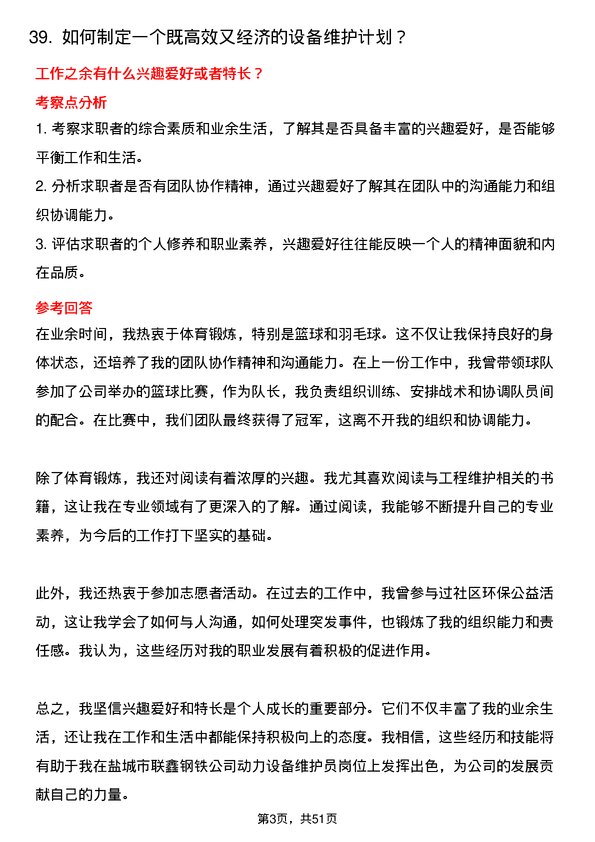 39. 如何制定一个既高效又经济的设备维护计划？

工作之余有什么兴趣爱好或者特长？

考察点分析

1. 考察求职者的综合素质和业余生活，了解其是否具备丰富的兴趣爱好，是否能够平衡工作和生活。

2. 分析求职者是否有团队协作精神，通过兴趣爱好了解其在团队中的沟通能力和组织协调能力。

3. 评估求职者的个人修养和职业素养，兴趣爱好往往能反映一个人的精神面貌和内在品质。

参考回答

在业余时间，我热衷于体育锻炼，特别是篮球和羽毛球。这不仅让我保持良好的身体状态，还培养了我的团队协作精神和沟通能力。在上一份工作中，我曾带领球队参加了公司举办的篮球比赛，作为队长，我负责组织训练、安排战术和协调队员间的配合。在比赛中，我们团队最终获得了冠军，这离不开我的组织和协调能力。

除了体育锻炼，我还对阅读有着浓厚的兴趣。我尤其喜欢阅读与工程维护相关的书籍，这让我在专业领域有了更深入的了解。通过阅读，我能够不断提升自己的专业素养，为今后的工作打下坚实的基础。

此外，我还热衷于参加志愿者活动。在过去的工作中，我曾参与过社区环保公益活动，这让我学会了如何与人沟通，如何处理突发事件，也锻炼了我的组织能力和责任感。我认为，这些经历对我的职业发展有着积极的促进作用。

总之，我坚信兴趣爱好和特长是个人成长的重要部分。它们不仅丰富了我的业余生活，还让我在工作和生活中都能保持积极向上的态度。我相信，这些经历和技能将有助于我在盐城市联鑫钢铁公司动力设备维护员岗位上发挥出色，为公司的发展贡献自己的力量。

第3页，共51页